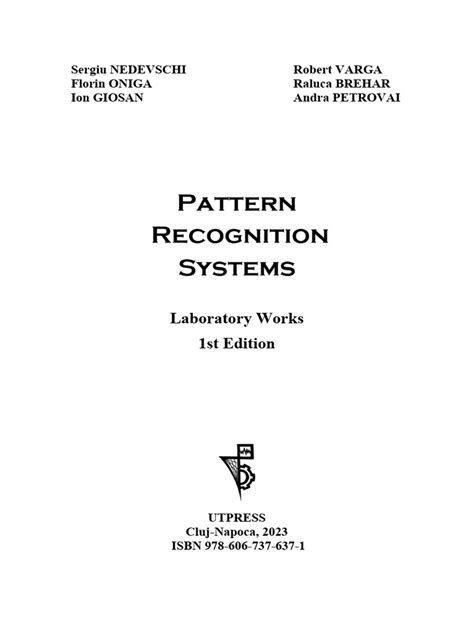 Sergiu NEDEVSCHI
Florin ONIGA
Ion GIOSAN

Robert VARGA
Raluca BREHAR
Andra PETROVAI

PATTERN
RECOGNITION
SYSTEMS

Laboratory Works
1st Edition

UTPRESS
Cluj-Napoca, 2023
ISBN 978-606-737-637-1